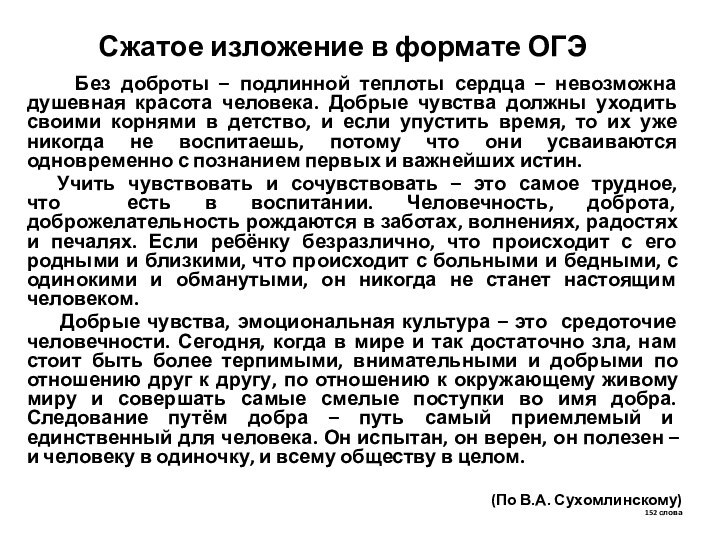 Сжатое изложение в формате ОГЭ

Без доброты – подлинной теплоты сердца – невозможна душевная красота человека. Добрые чувства должны уходить своими корнями в детство, и если упустить время, то их уже никогда не воспитаешь, потому что они усваиваются одновременно с познанием первых и важнейших истин.

Учить чувствовать и сочувствовать – это самое трудное, что есть в воспитании. Человечность, доброта, доброжелательность рождаются в заботах, волнениях, радостях и печалях. Если ребёнку безразлично, что происходит с его родными и близкими, что происходит с больными и бедными, с одинокими и обманутыми, он никогда не станет настоящим человеком.

Добрые чувства, эмоциональная культура – это средоточие человечности. Сегодня, когда в мире и так достаточно зла, нам стоит быть более терпимыми, внимательными и добрыми по отношению друг к другу, по отношению к окружающему живому миру и совершать самые смелые поступки во имя добра. Следование путём добра – путь самый приемлемый и единственный для человека. Он испытан, он верен, он полезен – и человеку в одиночку, и всему обществу в целом.

(По В.А. Сухомлинскому)
152 слова